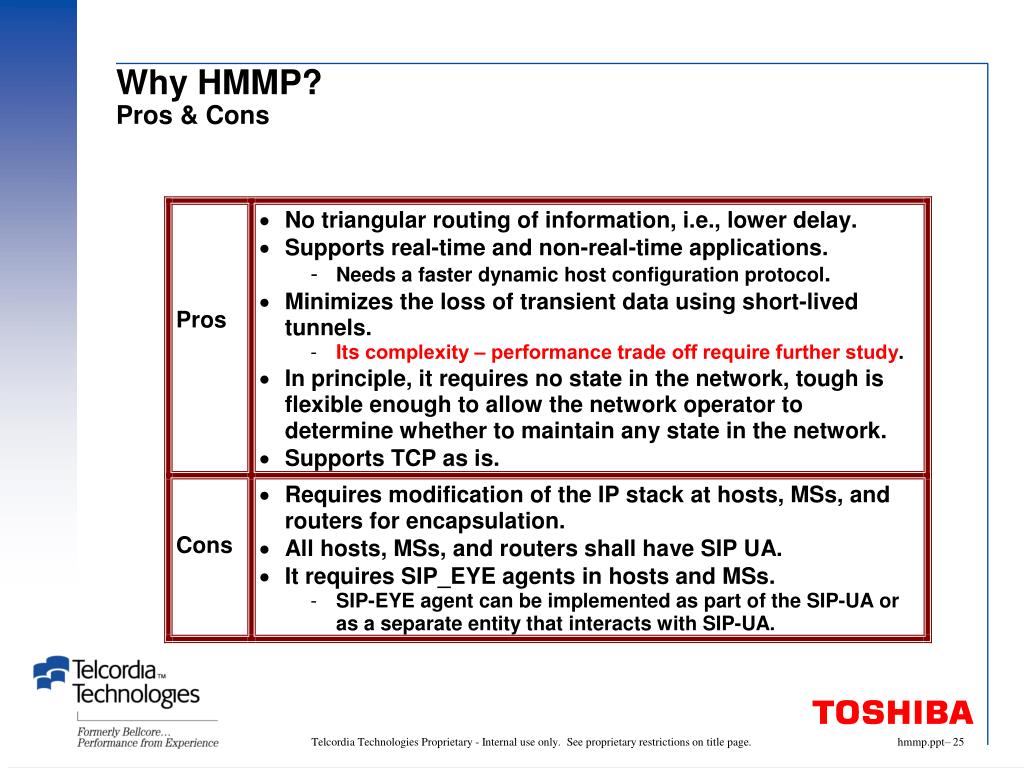 Why HMMP?
Pros & Cons

| Pros | • No triangular routing of information, i.e., lower delay. • Supports real-time and non-real-time applications. - Needs a faster dynamic host configuration protocol. • Minimizes the loss of transient data using short-lived tunnels. - Its complexity – performance trade off require further study. • In principle, it requires no state in the network, tough is flexible enough to allow the network operator to determine whether to maintain any state in the network. • Supports TCP as is. |
|---|---|
| Cons | • Requires modification of the IP stack at hosts, MSs, and routers for encapsulation. • All hosts, MSs, and routers shall have SIP UA. • It requires SIP_EYE agents in hosts and MSs. - SIP-EYE agent can be implemented as part of the SIP-UA or as a separate entity that interacts with SIP-UA. |

Telcordia™ Technologies
Formerly Bellcore…
Performance from Experience

Telcordia Technologies Proprietary - Internal use only. See proprietary restrictions on title page.

TOSHIBA

hmmp.ppt– 25